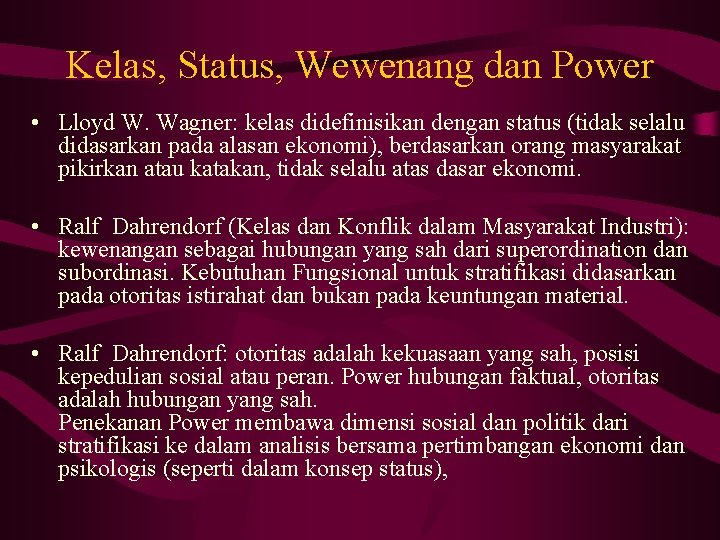 Kelas, Status, Wewenang dan Power

• Lloyd W. Wagner: kelas didefinisikan dengan status (tidak selalu didasarkan pada alasan ekonomi), berdasarkan orang masyarakat pikirkan atau katakan, tidak selalu atas dasar ekonomi.

• Ralf Dahrendorf (Kelas dan Konflik dalam Masyarakat Industri): kewenangan sebagai hubungan yang sah dari superordination dan subordinasi. Kebutuhan Fungsional untuk stratifikasi didasarkan pada otoritas istirahat dan bukan pada keuntungan material.

• Ralf Dahrendorf: otoritas adalah kekuasaan yang sah, posisi kepedulian sosial atau peran. Power hubungan faktual, otoritas adalah hubungan yang sah.
Penekanan Power membawa dimensi sosial dan politik dari stratifikasi ke dalam analisis bersama pertimbangan ekonomi dan psikologis (seperti dalam konsep status),